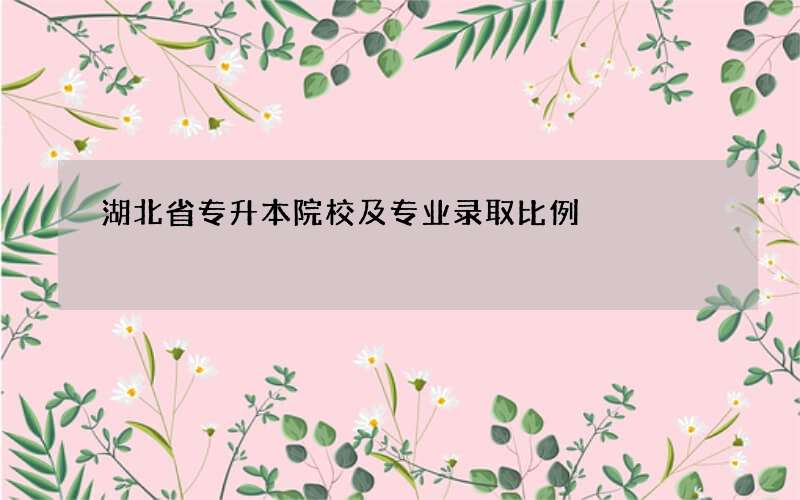 湖北省专升本院校及专业录取比例